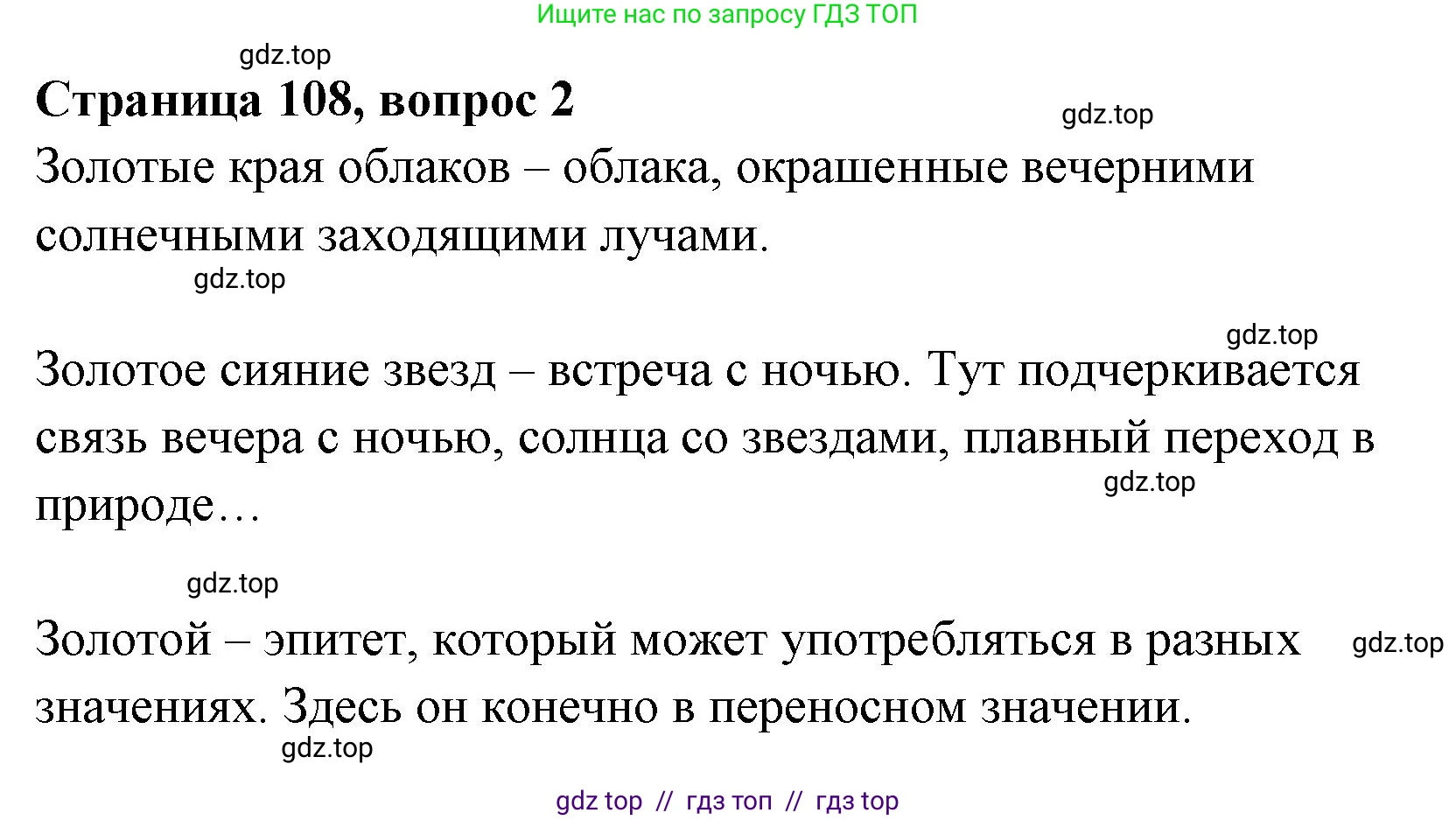 Ищите нас по запросу ГДЗ ТОП

gdz.top

Страница 108, вопрос 2

gdz.top

Золотые края облаков – облака, окрашенные вечерними солнечными заходящими лучами.

gdz.top

gdz.top

Золотое сияние звезд – встреча с ночью. Тут подчеркивается связь вечера с ночью, солнца со звездами, плавный переход в природе…

gdz.top

gdz.top

Золотой – эпитет, который может употребляться в разных значениях. Здесь он конечно в переносном значении.

gdz.top

gdz.top

gdz top // гдз топ // гдз top